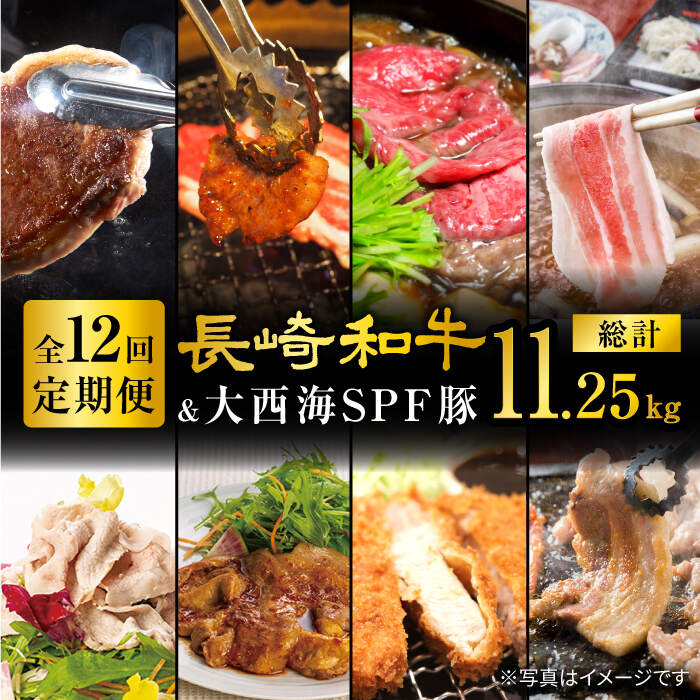 全12回
定期便

長崎和牛
&大西海SPF豚

総計
11.25kg

※写真はイメージです